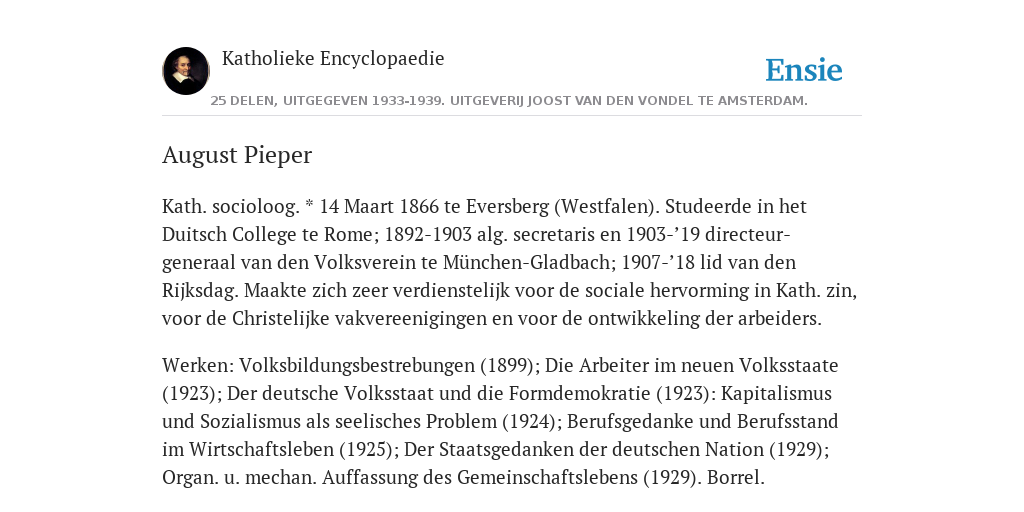 Katholieke Encyclopaedie

Ensie

25 DELEN, UITGEGEVEN 1933-1939. UITGEVERIJ JOOST VAN DEN VONDEL TE AMSTERDAM.

August Pieper

Kath. socioloog. * 14 Maart 1866 te Eversberg (Westfalen). Studeerde in het Duitsch College te Rome; 1892-1903 alg. secretaris en 1903-’19 directeur-generaal van den Volksverein te München-Gladbach; 1907-’18 lid van den Rijksdag. Maakte zich zeer verdienstelijk voor de sociale hervorming in Kath. zin, voor de Christelijke vakvereenigingen en voor de ontwikkeling der arbeiders.

Werken: Volksbildungsbestrebungen (1899); Die Arbeiter im neuen Volksstaate (1923); Der deutsche Volksstaat und die Formdemokratie (1923): Kapitalismus und Sozialismus als seelisches Problem (1924); Berufsgedanke und Berufsstand im Wirtschaftsleben (1925); Der Staatsgedanken der deutschen Nation (1929); Organ. u. mechan. Auffassung des Gemeinschaftslebens (1929). Borrel.